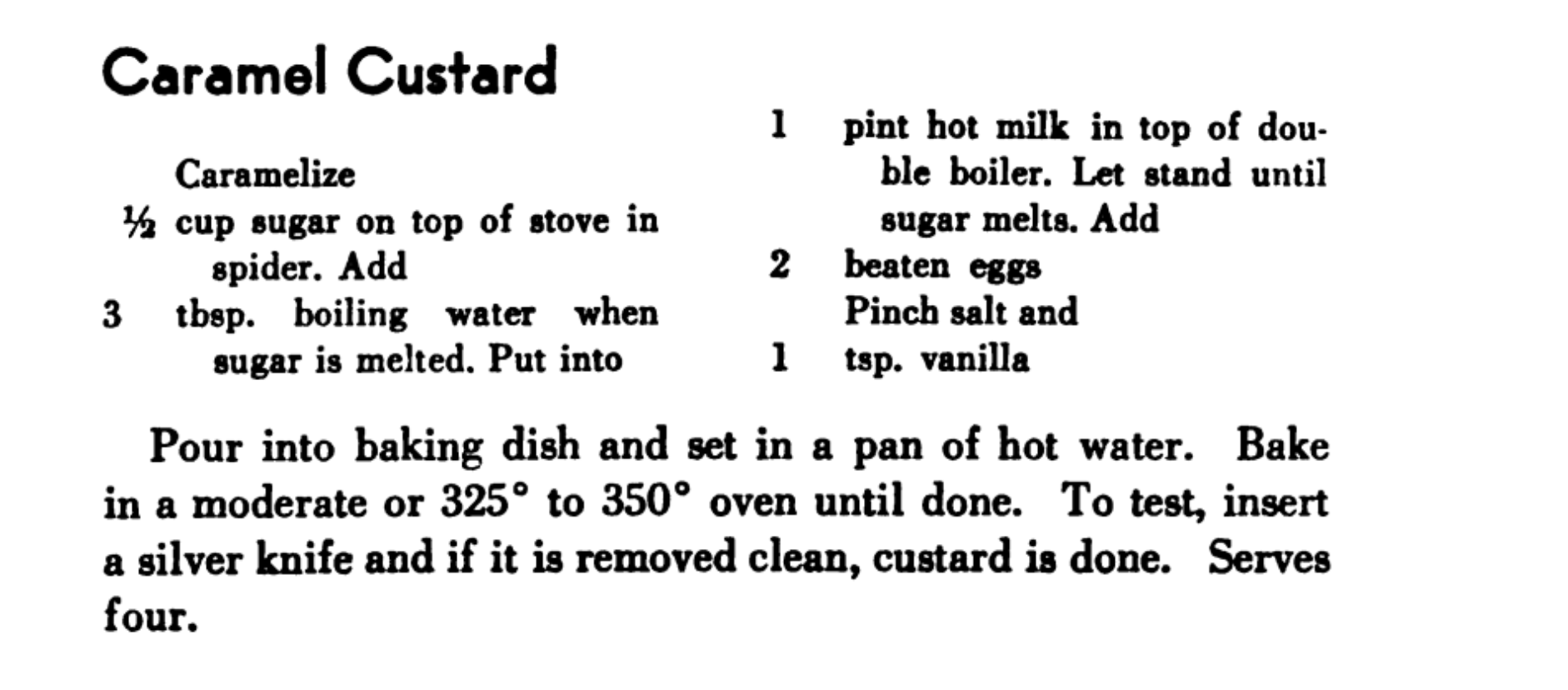 Caramel Custard

Caramelize
½ cup sugar on top of stove in spider. Add
3 tbsp. boiling water when sugar is melted. Put into

1 pint hot milk in top of double boiler. Let stand until sugar melts. Add
2 beaten eggs
Pinch salt and
1 tsp. vanilla

Pour into baking dish and set in a pan of hot water. Bake in a moderate or 325° to 350° oven until done. To test, insert a silver knife and if it is removed clean, custard is done. Serves four.